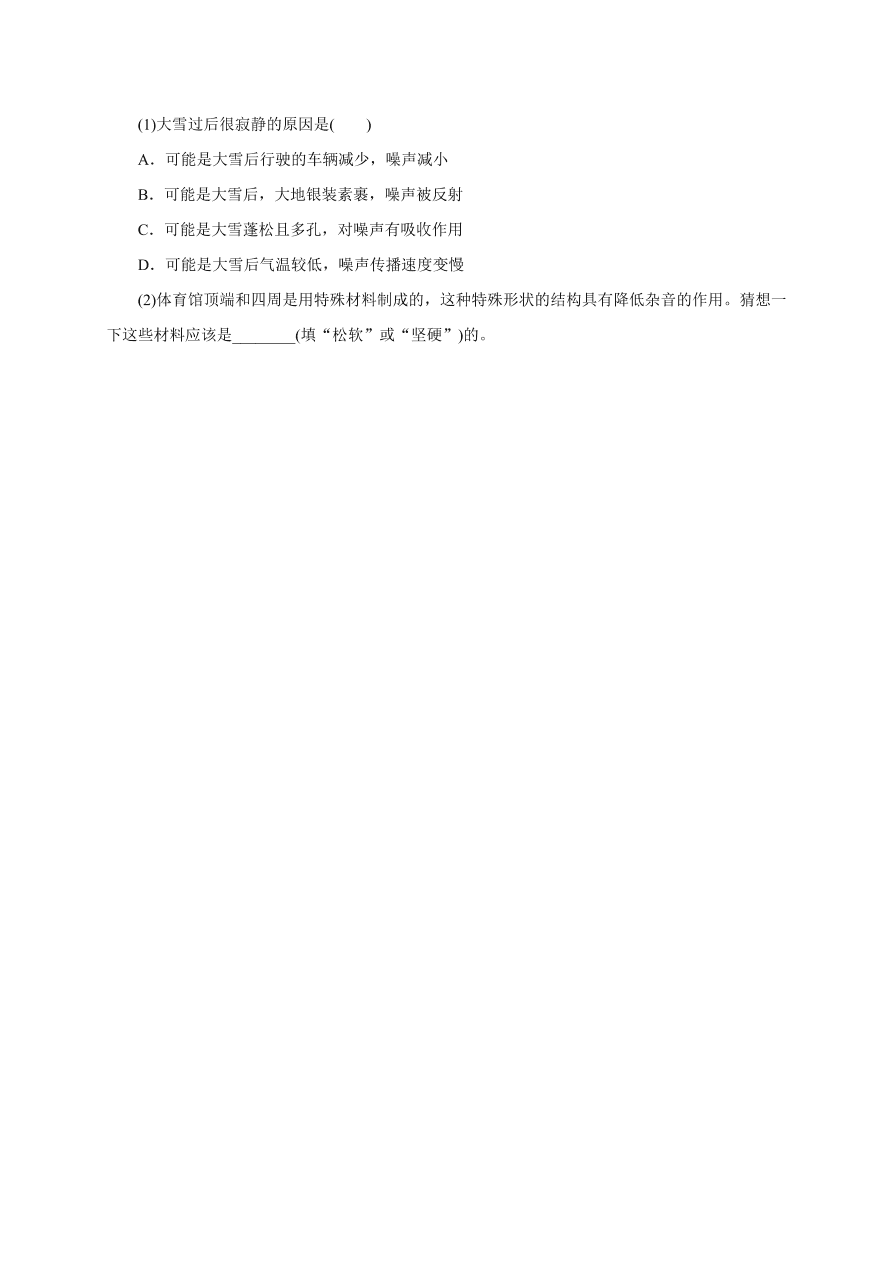 (1)大雪过后很寂静的原因是(　　)

A．可能是大雪后行驶的车辆减少，噪声减小

B．可能是大雪后，大地银装素裹，噪声被反射

C．可能是大雪蓬松且多孔，对噪声有吸收作用

D．可能是大雪后气温较低，噪声传播速度变慢

(2)体育馆顶端和四周是用特殊材料制成的，这种特殊形状的结构具有降低杂音的作用。猜想一下这些材料应该是________(填“松软”或“坚硬”)的。